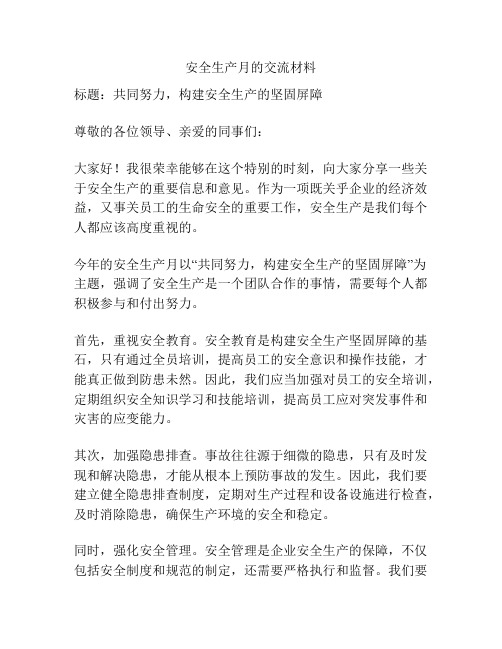 安全生产月的交流材料

标题：共同努力，构建安全生产的坚固屏障

尊敬的各位领导、亲爱的同事们：

大家好！我很荣幸能够在这个特别的时刻，向大家分享一些关于安全生产的重要信息和意见。作为一项既关乎企业的经济效益，又事关员工的生命安全的重要工作，安全生产是我们每个人都应该高度重视的。

今年的安全生产月以“共同努力，构建安全生产的坚固屏障”为主题，强调了安全生产是一个团队合作的事情，需要每个人都积极参与和付出努力。

首先，重视安全教育。安全教育是构建安全生产坚固屏障的基石，只有通过全员培训，提高员工的安全意识和操作技能，才能真正做到防患未然。因此，我们应当加强对员工的安全培训，定期组织安全知识学习和技能培训，提高员工应对突发事件和灾害的应变能力。

其次，加强隐患排查。事故往往源于细微的隐患，只有及时发现和解决隐患，才能从根本上预防事故的发生。因此，我们要建立健全隐患排查制度，定期对生产过程和设备设施进行检查，及时消除隐患，确保生产环境的安全和稳定。

同时，强化安全管理。安全管理是企业安全生产的保障，不仅包括安全制度和规范的制定，还需要严格执行和监督。我们要